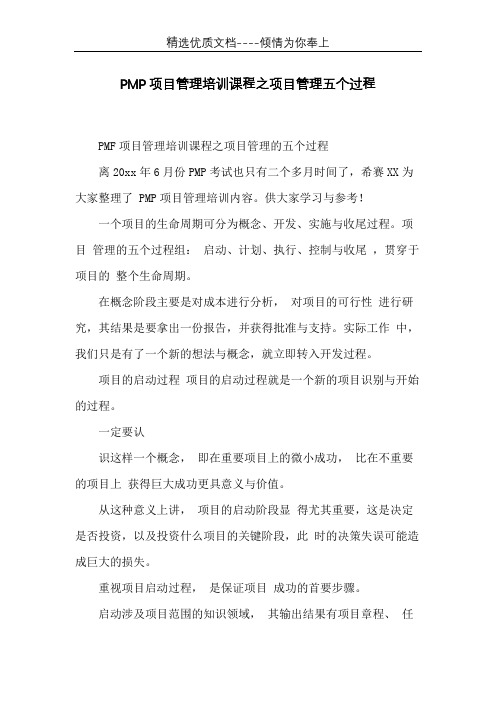 精选优质文档----倾情为你奉上

PMP项目管理培训课程之项目管理五个过程

PMF项目管理培训课程之项目管理的五个过程

离20xx年6月份PMP考试也只有二个多月时间了，希赛XX为大家整理了 PMP项目管理培训内容。供大家学习与参考！

一个项目的生命周期可分为概念、开发、实施与收尾过程。项目 管理的五个过程组： 启动、计划、执行、控制与收尾 ，贯穿于项目的 整个生命周期。

在概念阶段主要是对成本进行分析， 对项目的可行性 进行研究，其结果是要拿出一份报告，并获得批准与支持。实际工作 中，我们只是有了一个新的想法与概念，就立即转入开发过程。

项目的启动过程 项目的启动过程就是一个新的项目识别与开始的过程。

一定要认

识这样一个概念， 即在重要项目上的微小成功， 比在不重要的项目上 获得巨大成功更具意义与价值。

从这种意义上讲， 项目的启动阶段显 得尤其重要，这是决定是否投资，以及投资什么项目的关键阶段，此 时的决策失误可能造成巨大的损失。

重视项目启动过程， 是保证项目 成功的首要步骤。

启动涉及项目范围的知识领域， 其输出结果有项目章程、 任